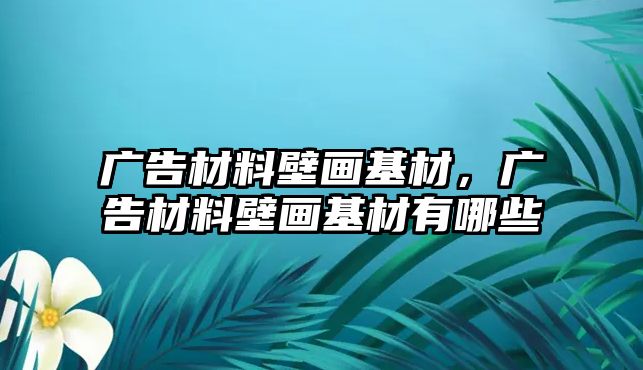 广告材料壁画基材，广告材料壁画基材有哪些